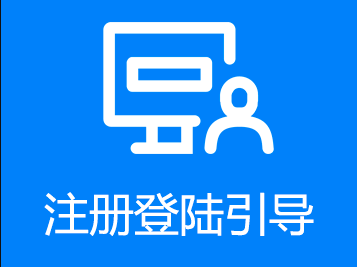 注册登陆引导